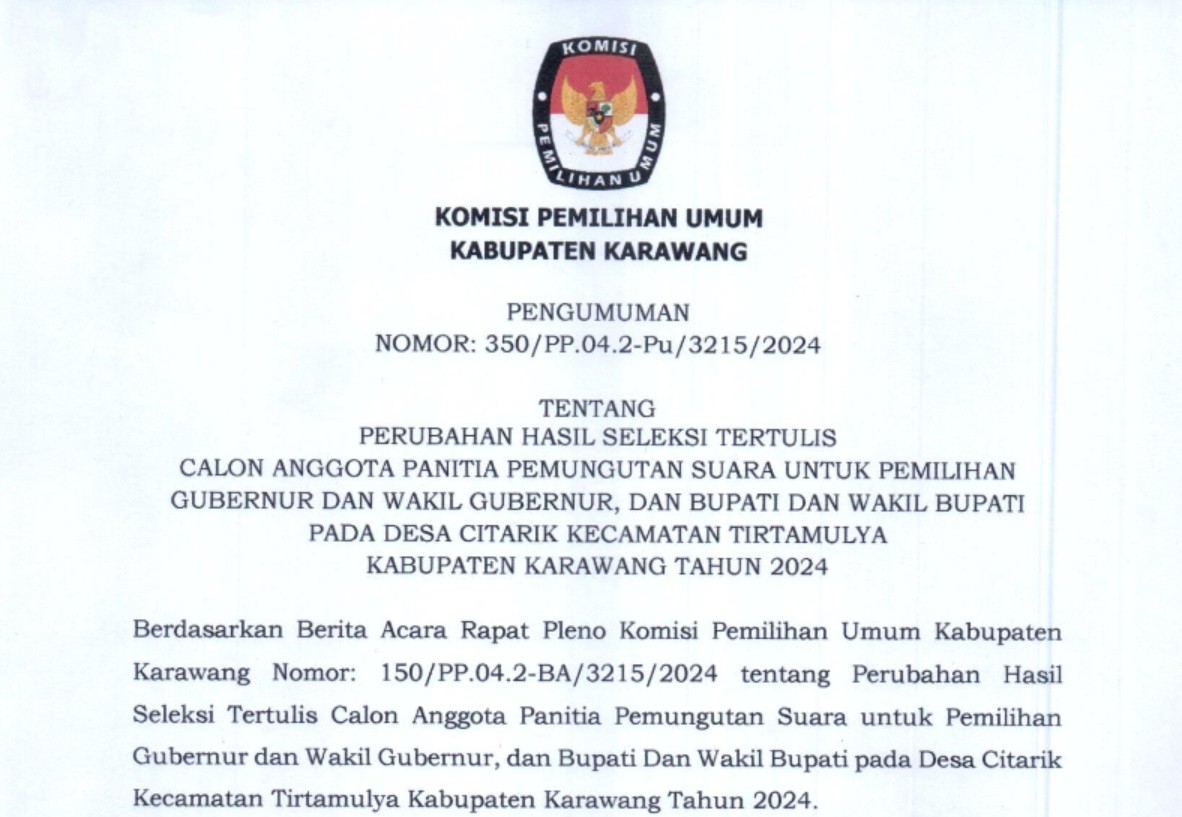 KOMISI PEMILIHAN UMUM

KOMISI PEMILIHAN UMUM
KABUPATEN KARAWANG

PENGUMUMAN
NOMOR: 350/PP.04.2-Pu/3215/2024

TENTANG
PERUBAHAN HASIL SELEKSI TERTULIS
CALON ANGGOTA PANITIA PEMUNGUTAN SUARA UNTUK PEMILIHAN
GUBERNUR DAN WAKIL GUBERNUR, DAN BUPATI DAN WAKIL BUPATI
PADA DESA CITARIK KECAMATAN TIRTAMULYA
KABUPATEN KARAWANG TAHUN 2024

Berdasarkan Berita Acara Rapat Pleno Komisi Pemilihan Umum Kabupaten Karawang Nomor: 150/PP.04.2-BA/3215/2024 tentang Perubahan Hasil Seleksi Tertulis Calon Anggota Panitia Pemungutan Suara untuk Pemilihan Gubernur dan Wakil Gubernur, dan Bupati Dan Wakil Bupati pada Desa Citarik Kecamatan Tirtamulya Kabupaten Karawang Tahun 2024.